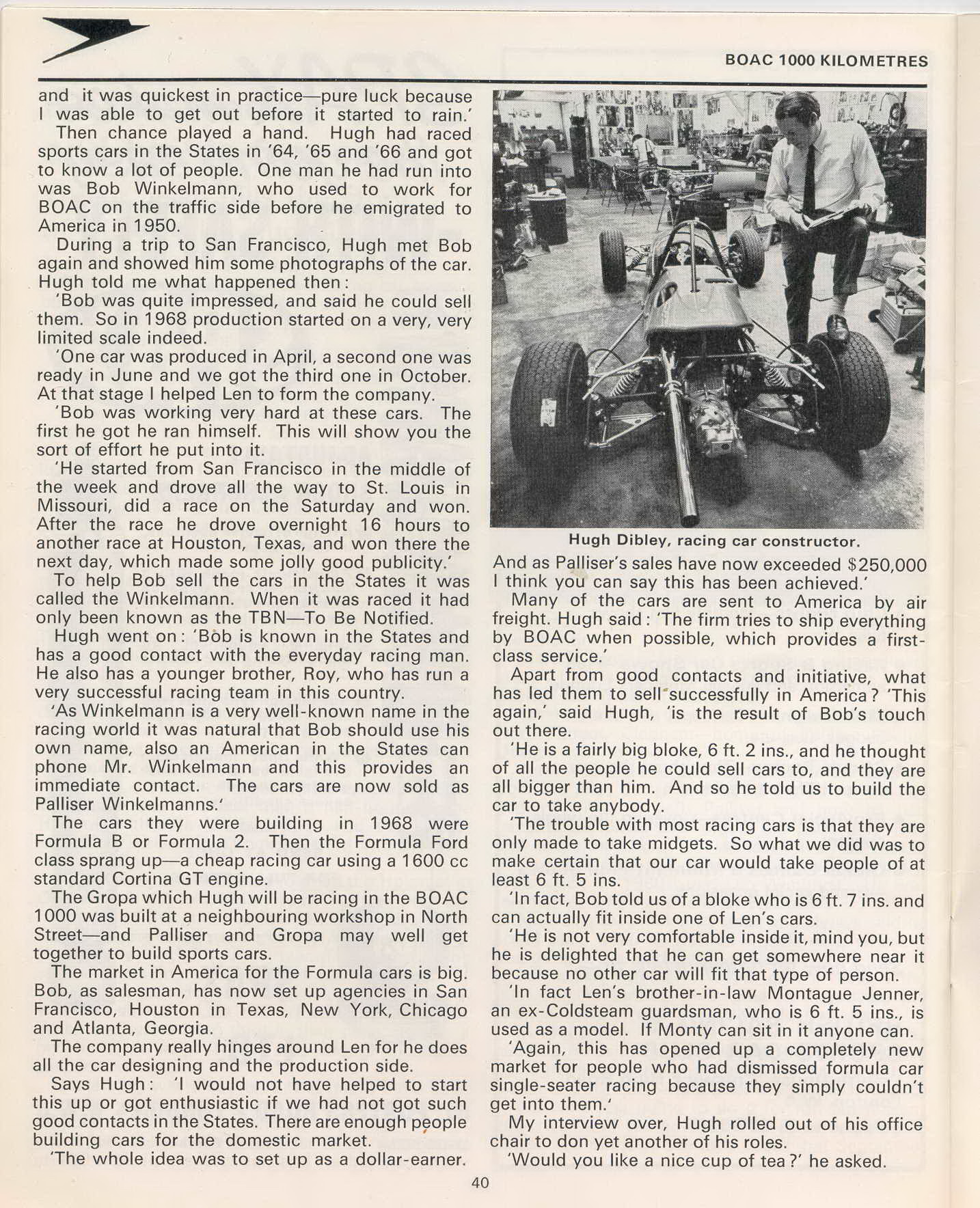 BOAC 1000 KILOMETRES

and it was quickest in practice—pure luck because I was able to get out before it started to rain.'

Then chance played a hand. Hugh had raced sports cars in the States in '64, '65 and '66 and got to know a lot of people. One man he had run into was Bob Winkelmann, who used to work for BOAC on the traffic side before he emigrated to America in 1950.

During a trip to San Francisco, Hugh met Bob again and showed him some photographs of the car. Hugh told me what happened then:

'Bob was quite impressed, and said he could sell them. So in 1968 production started on a very, very limited scale indeed.

'One car was produced in April, a second one was ready in June and we got the third one in October. At that stage I helped Len to form the company.

'Bob was working very hard at these cars. The first he got he ran himself. This will show you the sort of effort he put into it.

'He started from San Francisco in the middle of the week and drove all the way to St. Louis in Missouri, did a race on the Saturday and won. After the race he drove overnight 16 hours to another race at Houston, Texas, and won there the next day, which made some jolly good publicity.'

To help Bob sell the cars in the States it was called the Winkelmann. When it was raced it had only been known as the TBN—To Be Notified.

Hugh went on: 'Bob is known in the States and has a good contact with the everyday racing man. He also has a younger brother, Roy, who has run a very successful racing team in this country.

'As Winkelmann is a very well-known name in the racing world it was natural that Bob should use his own name, also an American in the States can phone Mr. Winkelmann and this provides an immediate contact. The cars are now sold as Palliser Winkelmanns.'

The cars they were building in 1968 were Formula B or Formula 2. Then the Formula Ford class sprang up—a cheap racing car using a 1600 cc standard Cortina GT engine.

The Gropa which Hugh will be racing in the BOAC 1000 was built at a neighbouring workshop in North Street—and Palliser and Gropa may well get together to build sports cars.

The market in America for the Formula cars is big. Bob, as salesman, has now set up agencies in San Francisco, Houston in Texas, New York, Chicago and Atlanta, Georgia.

The company really hinges around Len for he does all the car designing and the production side.

Says Hugh: 'I would not have helped to start this up or got enthusiastic if we had not got such good contacts in the States. There are enough people building cars for the domestic market.

'The whole idea was to set up as a dollar-earner.

Hugh Dibley, racing car constructor.

And as Palliser's sales have now exceeded $250,000 I think you can say this has been achieved.'

Many of the cars are sent to America by air freight. Hugh said: 'The firm tries to ship everything by BOAC when possible, which provides a first-class service.'

Apart from good contacts and initiative, what has led them to sell successfully in America? 'This again,' said Hugh, 'is the result of Bob's touch out there.

'He is a fairly big bloke, 6 ft. 2 ins., and he thought of all the people he could sell cars to, and they are all bigger than him. And so he told us to build the car to take anybody.

'The trouble with most racing cars is that they are only made to take midgets. So what we did was to make certain that our car would take people of at least 6 ft. 5 ins.

'In fact, Bob told us of a bloke who is 6 ft. 7 ins. and can actually fit inside one of Len's cars.

'He is not very comfortable inside it, mind you, but he is delighted that he can get somewhere near it because no other car will fit that type of person.

'In fact Len's brother-in-law Montague Jenner, an ex-Coldsteam guardsman, who is 6 ft. 5 ins., is used as a model. If Monty can sit in it anyone can.

'Again, this has opened up a completely new market for people who had dismissed formula car single-seater racing because they simply couldn't get into them.'

My interview over, Hugh rolled out of his office chair to don yet another of his roles.

'Would you like a nice cup of tea?' he asked.

40